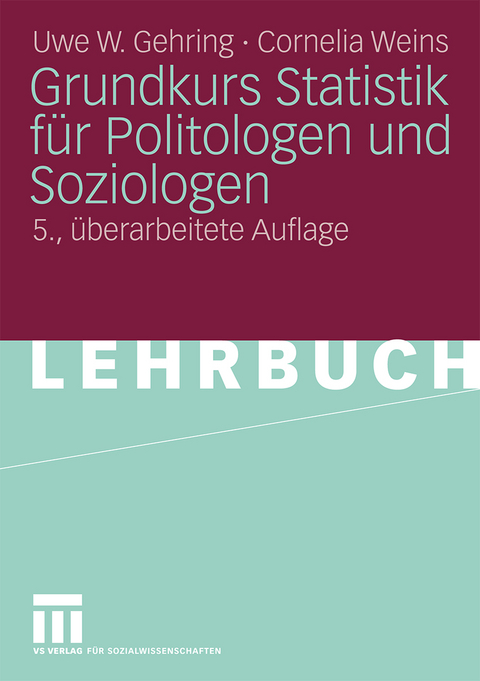 Uwe W. Gehring · Cornelia Weins

Grundkurs Statistik für Politologen und Soziologen

5., überarbeitete Auflage

LEHRBUCH

VS VERLAG FÜR SOZIALWISSENSCHAFTEN